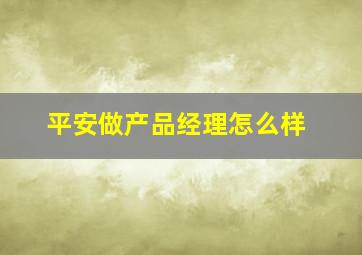 平安做产品经理怎么样